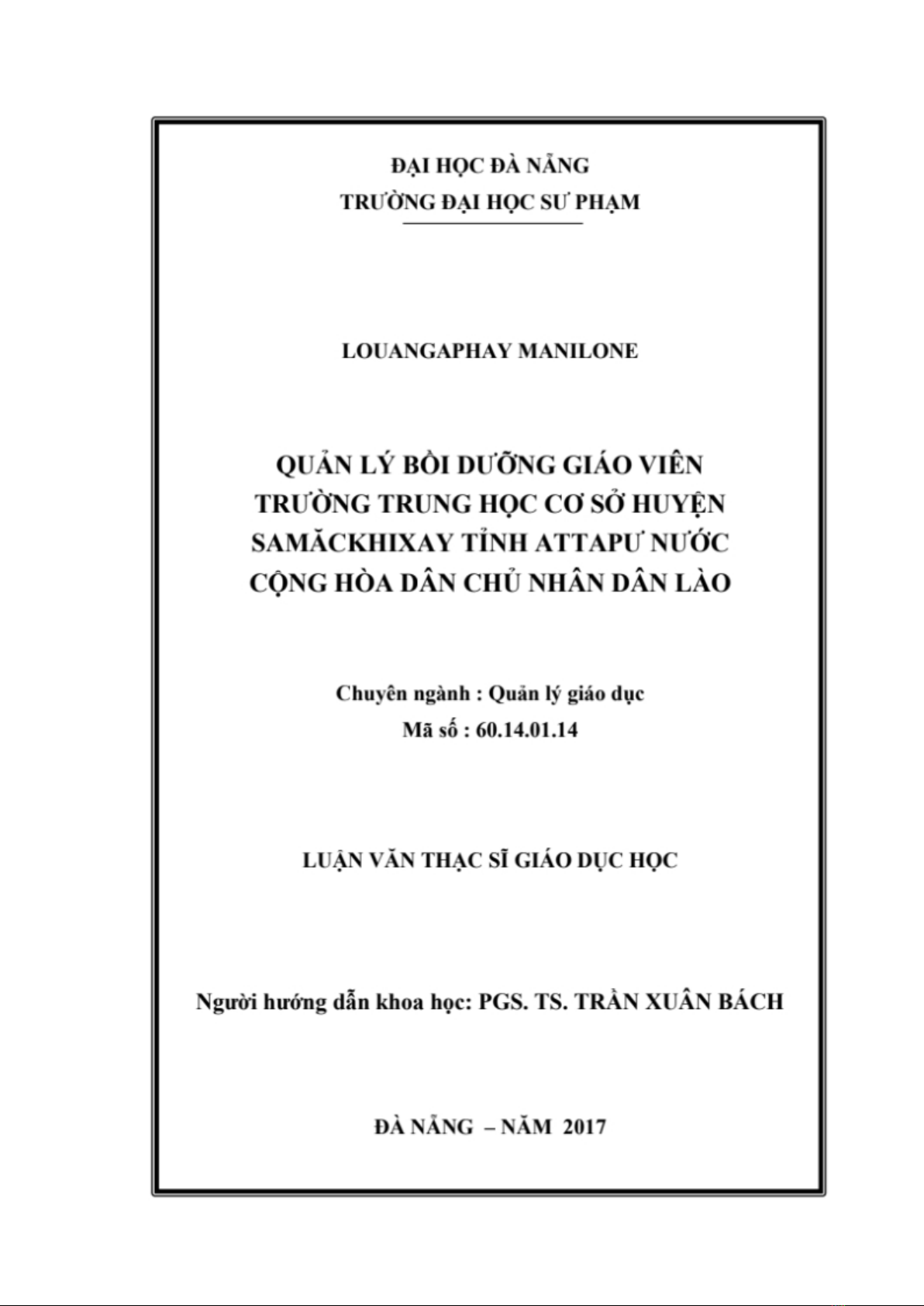 ĐẠI HỌC ĐÀ NẴNG
TRƯỜNG ĐẠI HỌC SƯ PHẠM

LOUANGAPHAY MANILONE

QUẢN LÝ BỒI DƯỠNG GIÁO VIÊN TRƯỜNG TRUNG HỌC CƠ SỞ HUYỆN SAMĂCKHIXAY TỈNH ATTAPƯ NƯỚC CỘNG HÒA DÂN CHỦ NHÂN DÂN LÀO

Chuyên ngành : Quản lý giáo dục
Mã số : 60.14.01.14

LUẬN VĂN THẠC SĨ GIÁO DỤC HỌC

Người hướng dẫn khoa học: PGS. TS. TRẦN XUÂN BÁCH

ĐÀ NẴNG – NĂM 2017